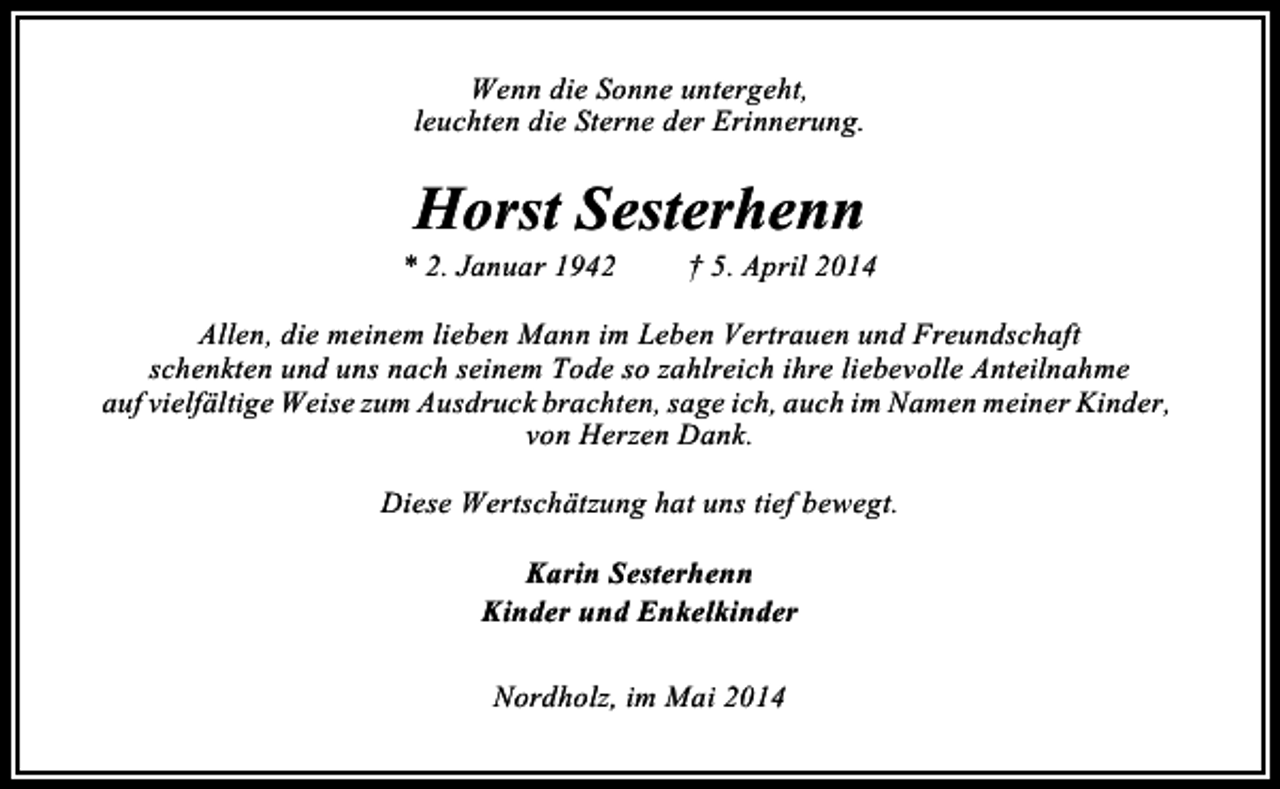 Wenn die Sonne untergeht,
leuchten die Sterne der Erinnerung.

Horst Sesterhenn

* 2. Januar 1942 † 5. April 2014

Allen, die meinem lieben Mann im Leben Vertrauen und Freundschaft schenkten und uns nach seinem Tode so zahlreich ihre liebevolle Anteilnahme auf vielfältige Weise zum Ausdruck brachten, sage ich, auch im Namen meiner Kinder, von Herzen Dank.

Diese Wertschätzung hat uns tief bewegt.

Karin Sesterhenn
Kinder und Enkelkinder

Nordholz, im Mai 2014